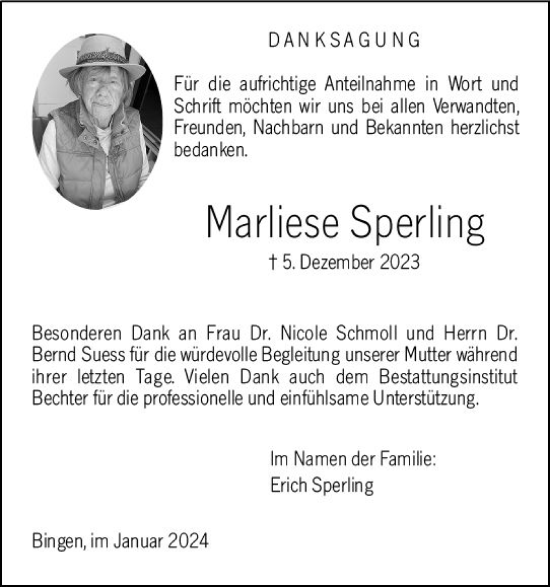 DANKSAGUNG

Für die aufrichtige Anteilnahme in Wort und Schrift möchten wir uns bei allen Verwandten, Freunden, Nachbarn und Bekannten herzlichst bedanken.

Marliese Sperling

† 5. Dezember 2023

Besonderen Dank an Frau Dr. Nicole Schmoll und Herrn Dr. Bernd Suess für die würdevolle Begleitung unserer Mutter während ihrer letzten Tage. Vielen Dank auch dem Bestattungsinstitut Bechter für die professionelle und einfühlsame Unterstützung.

Im Namen der Familie:
Erich Sperling

Bingen, im Januar 2024